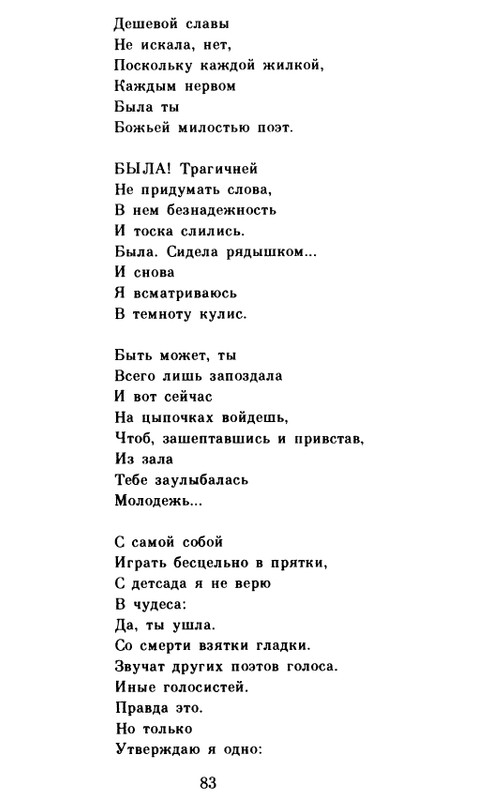 Дешевой славы
Не искала, нет,
Поскольку каждой жилкой,
Каждым нервом
Была ты
Божьей милостью поэт.

БЫЛА! Трагичней
Не придумать слова,
В нем безнадежность
И тоска слились.
Была. Сидела рядышком...
И снова
Я всматриваюсь
В темноту кулис.

Быть может, ты
Всего лишь запоздала
И вот сейчас
На цыпочках войдешь,
Чтоб, зашептавшись и привстав,
Из зала
Тебе заулыбалась
Молодежь...

С самой собой
Играть бесцельно в прятки,
С детсада я не верю
В чудеса:
Да, ты ушла.
Со смерти взятки гладки.
Звучат других поэтов голоса.
Иные голосистей.
Правда это.
Но только
Утверждаю я одно:

83